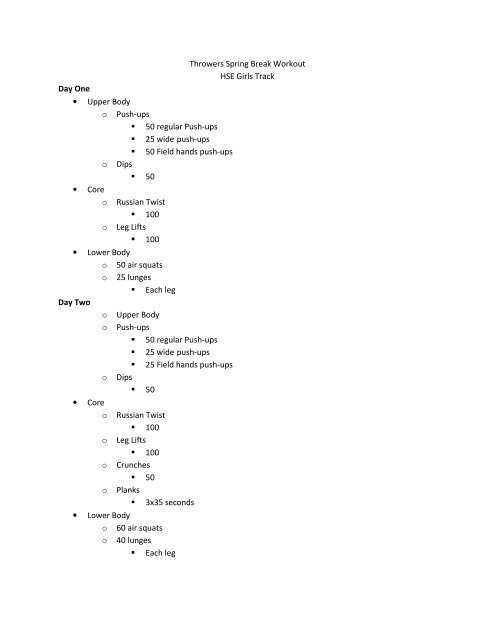 Throwers Spring Break Workout
HSE Girls Track

**Day One**

- Upper Body
  - Push-ups
    - 50 regular Push-ups
    - 25 wide push-ups
    - 50 Field hands push-ups
  - Dips
    - 50
- Core
  - Russian Twist
    - 100
  - Leg Lifts
    - 100
- Lower Body
  - 50 air squats
  - 25 lunges
    - Each leg

**Day Two**

  - Upper Body
  - Push-ups
    - 50 regular Push-ups
    - 25 wide push-ups
    - 25 Field hands push-ups
  - Dips
    - 50
- Core
  - Russian Twist
    - 100
  - Leg Lifts
    - 100
  - Crunches
    - 50
  - Planks
    - 3x35 seconds
- Lower Body
  - 60 air squats
  - 40 lunges
    - Each leg